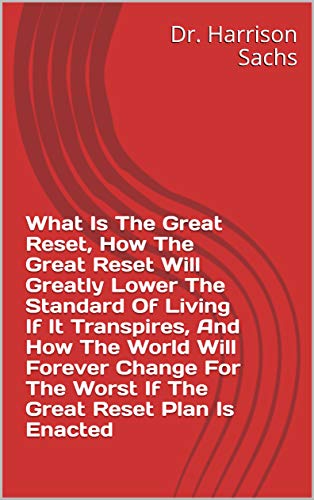 Dr. Harrison Sachs

What Is The Great Reset, How The Great Reset Will Greatly Lower The Standard Of Living If It Transpires, And How The World Will Forever Change For The Worst If The Great Reset Plan Is Enacted